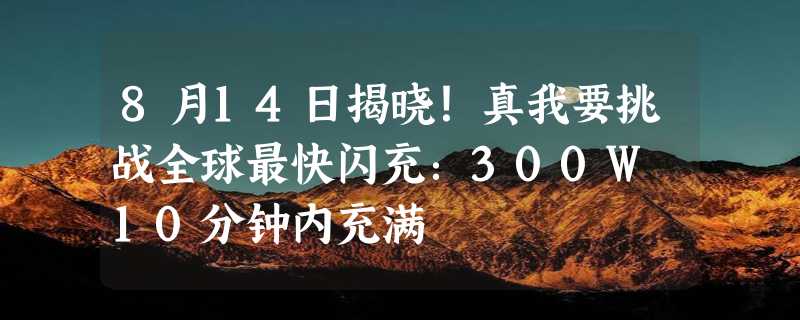 8月14日揭晓！真我要挑战全球最快闪充：300W 10分钟内充满